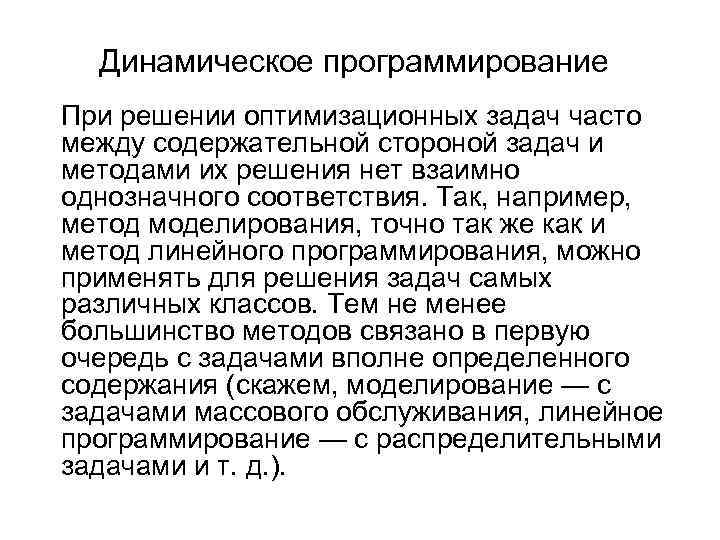 Динамическое программирование

При решении оптимизационных задач часто между содержательной стороной задач и методами их решения нет взаимно однозначного соответствия. Так, например, метод моделирования, точно так же как и метод линейного программирования, можно применять для решения задач самых различных классов. Тем не менее большинство методов связано в первую очередь с задачами вполне определенного содержания (скажем, моделирование — с задачами массового обслуживания, линейное программирование — с распределительными задачами и т. д.).